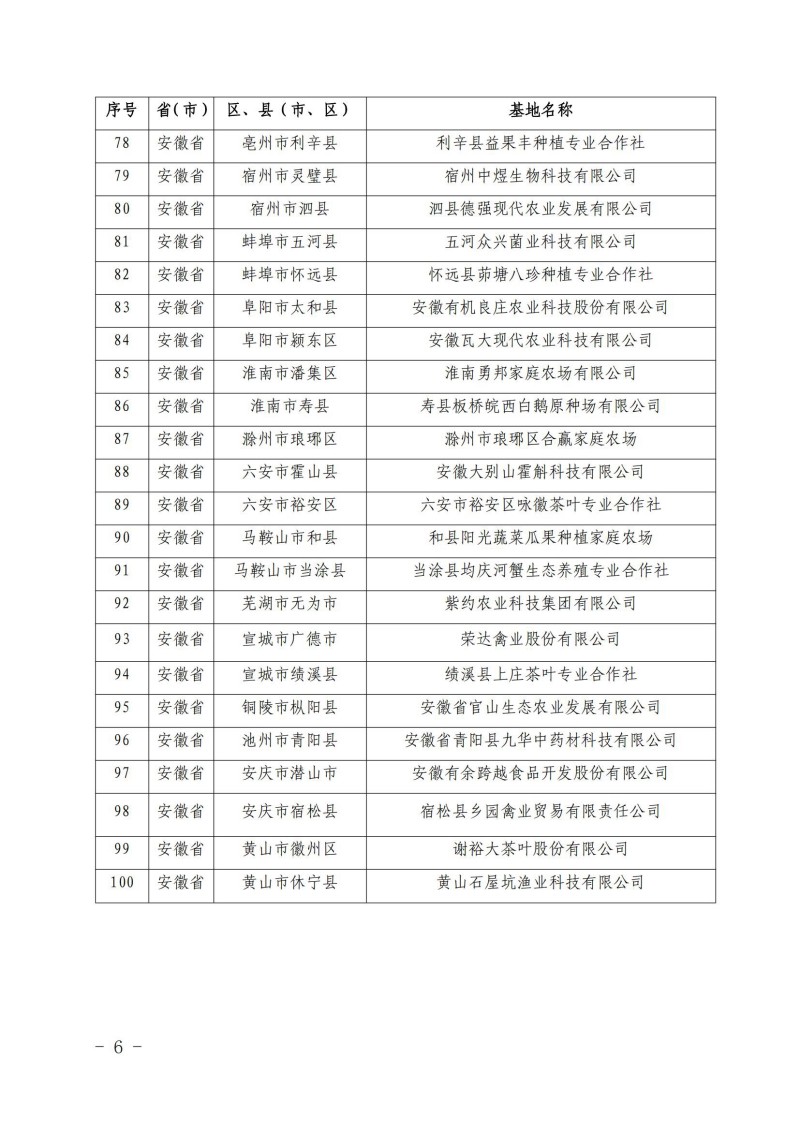 | 序号 | 省（市） | 区、县（市、区） | 基地名称 |
|---|---|---|---|
| 78 | 安徽省 | 亳州市利辛县 | 利辛县益果丰种植专业合作社 |
| 79 | 安徽省 | 宿州市灵璧县 | 宿州中煜生物科技有限公司 |
| 80 | 安徽省 | 宿州市泗县 | 泗县德强现代农业发展有限公司 |
| 81 | 安徽省 | 蚌埠市五河县 | 五河众兴菌业科技有限公司 |
| 82 | 安徽省 | 蚌埠市怀远县 | 怀远县茆塘八珍种植专业合作社 |
| 83 | 安徽省 | 阜阳市太和县 | 安徽有机良庄农业科技股份有限公司 |
| 84 | 安徽省 | 阜阳市颍东区 | 安徽瓦大现代农业科技有限公司 |
| 85 | 安徽省 | 淮南市潘集区 | 淮南勇邦家庭农场有限公司 |
| 86 | 安徽省 | 淮南市寿县 | 寿县板桥皖西白鹅原种场有限公司 |
| 87 | 安徽省 | 滁州市琅琊区 | 滁州市琅琊区合赢家庭农场 |
| 88 | 安徽省 | 六安市霍山县 | 安徽大别山霍斛科技有限公司 |
| 89 | 安徽省 | 六安市裕安区 | 六安市裕安区咏徽茶叶专业合作社 |
| 90 | 安徽省 | 马鞍山市和县 | 和县阳光蔬菜瓜果种植家庭农场 |
| 91 | 安徽省 | 马鞍山市当涂县 | 当涂县均庆河蟹生态养殖专业合作社 |
| 92 | 安徽省 | 芜湖市无为市 | 紫约农业科技集团有限公司 |
| 93 | 安徽省 | 宣城市广德市 | 荣达禽业股份有限公司 |
| 94 | 安徽省 | 宣城市绩溪县 | 绩溪县上庄茶叶专业合作社 |
| 95 | 安徽省 | 铜陵市枞阳县 | 安徽省官山生态农业发展有限公司 |
| 96 | 安徽省 | 池州市青阳县 | 安徽省青阳县九华中药材科技有限公司 |
| 97 | 安徽省 | 安庆市潜山市 | 安徽有余跨越食品开发股份有限公司 |
| 98 | 安徽省 | 安庆市宿松县 | 宿松县乡园禽业贸易有限责任公司 |
| 99 | 安徽省 | 黄山市徽州区 | 谢裕大茶叶股份有限公司 |
| 100 | 安徽省 | 黄山市休宁县 | 黄山石屋坑渔业科技有限公司 |

－ 6 －